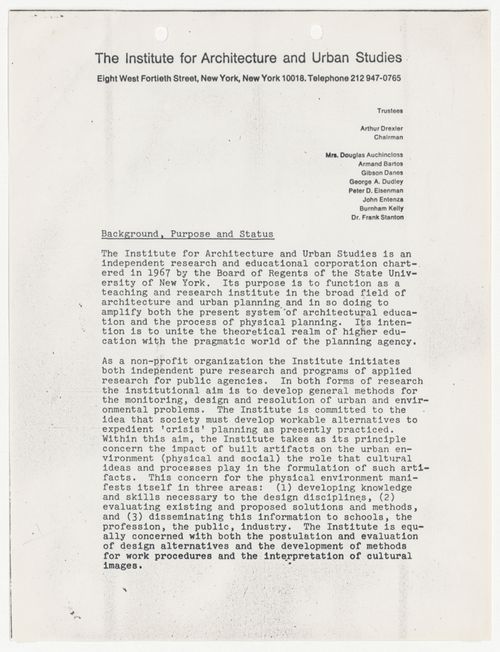 The Institute for Architecture and Urban Studies

Eight West Fortieth Street, New York, New York 10018. Telephone 212 947-0765

Trustees

Arthur Drexler
Chairman

Mrs. Douglas Auchincloss
Armand Bartos
Gibson Danes
George A. Dudley
Peter D. Eisenman
John Entenza
Burnham Kelly
Dr. Frank Stanton

Background, Purpose and Status

The Institute for Architecture and Urban Studies is an independent research and educational corporation chartered in 1967 by the Board of Regents of the State University of New York. Its purpose is to function as a teaching and research institute in the broad field of architecture and urban planning and in so doing to amplify both the present system of architectural education and the process of physical planning. Its intention is to unite the theoretical realm of higher education with the pragmatic world of the planning agency.

As a non-profit organization the Institute initiates both independent pure research and programs of applied research for public agencies. In both forms of research the institutional aim is to develop general methods for the monitoring, design and resolution of urban and environmental problems. The Institute is committed to the idea that society must develop workable alternatives to expedient 'crisis' planning as presently practiced. Within this aim, the Institute takes as its principle concern the impact of built artifacts on the urban environment (physical and social) the role that cultural ideas and processes play in the formulation of such artifacts. This concern for the physical environment manifests itself in three areas: (1) developing knowledge and skills necessary to the design disciplines, (2) evaluating existing and proposed solutions and methods, and (3) disseminating this information to schools, the profession, the public, industry. The Institute is equally concerned with both the postulation and evaluation of design alternatives and the development of methods for work procedures and the interpretation of cultural images.